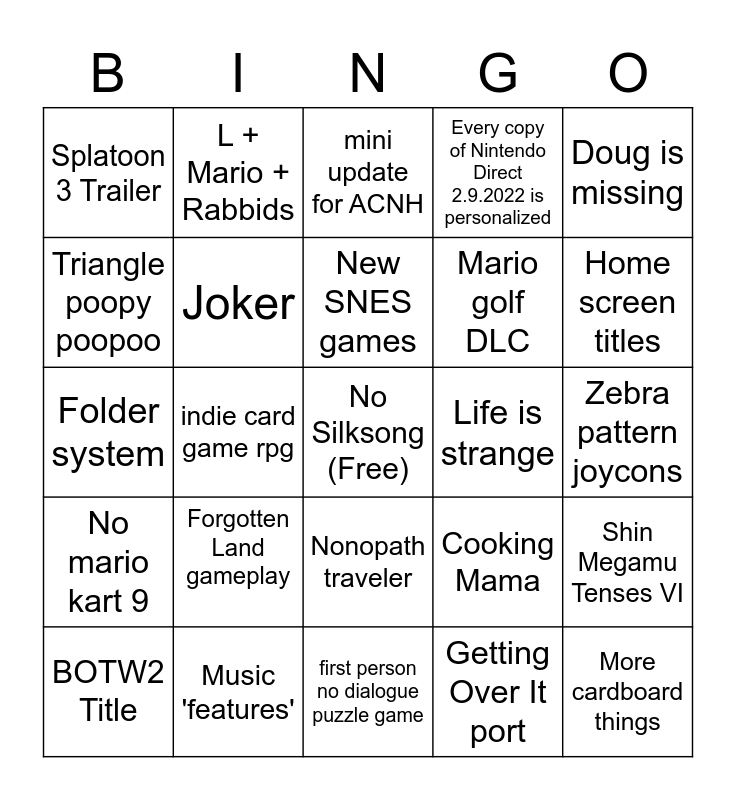 | B | I | N | G | O |
|---|---|---|---|---|
| Splatoon 3 Trailer | L + Mario + Rabbids | mini update for ACNH | Every copy of Nintendo Direct 2.9.2022 is personalized | Doug is missing |
| Triangle poopy poopoo | Joker | New SNES games | Mario golf DLC | Home screen titles |
| Folder system | indie card game rpg | No Silksong (Free) | Life is strange | Zebra pattern joycons |
| No mario kart 9 | Forgotten Land gameplay | Nonopath traveler | Cooking Mama | Shin Megamu Tenses VI |
| BOTW2 Title | Music 'features' | first person no dialogue puzzle game | Getting Over It port | More cardboard things |